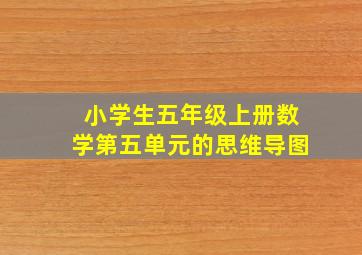 小学生五年级上册数学第五单元的思维导图